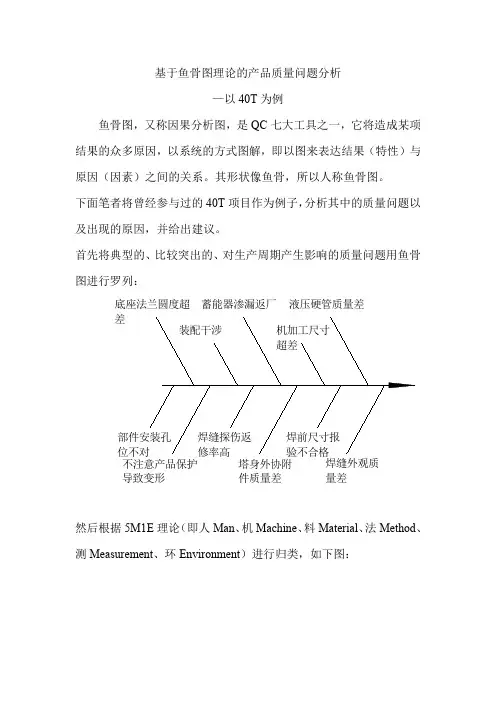 基于鱼骨图理论的产品质量问题分析

—以 40T 为例

鱼骨图，又称因果分析图，是 QC 七大工具之一，它将造成某项结果的众多原因，以系统的方式图解，即以图来表达结果（特性）与原因（因素）之间的关系。其形状像鱼骨，所以人称鱼骨图。

下面笔者将曾经参与过的 40T 项目作为例子，分析其中的质量问题以及出现的原因，并给出建议。

首先将典型的、比较突出的、对生产周期产生影响的质量问题用鱼骨图进行罗列：

底座法兰圆度超差

蓄能器渗漏返厂

液压硬管质量差

装配干涉

机加工尺寸超差

部件安装孔位不对

焊缝探伤返修率高

焊前尺寸报验不合格

不注意产品保护导致变形

塔身外协附件质量差

焊缝外观质量差

然后根据 5M1E 理论（即人 Man、机 Machine、料 Material、法 Method、测 Measurement、环 Environment）进行归类，如下图：